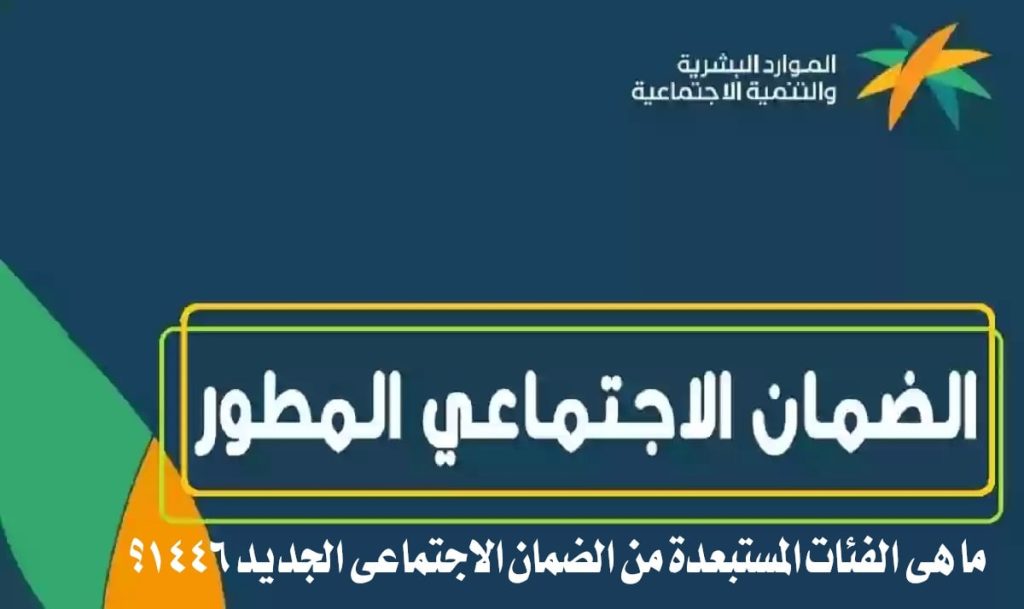 الموارد البشرية
والتنمية الاجتماعية

الضمان الاجتماعي المطور

ما هى الفئات المستبعدة من الضمان الاجتماعى الجديد ١٤٤٦؟